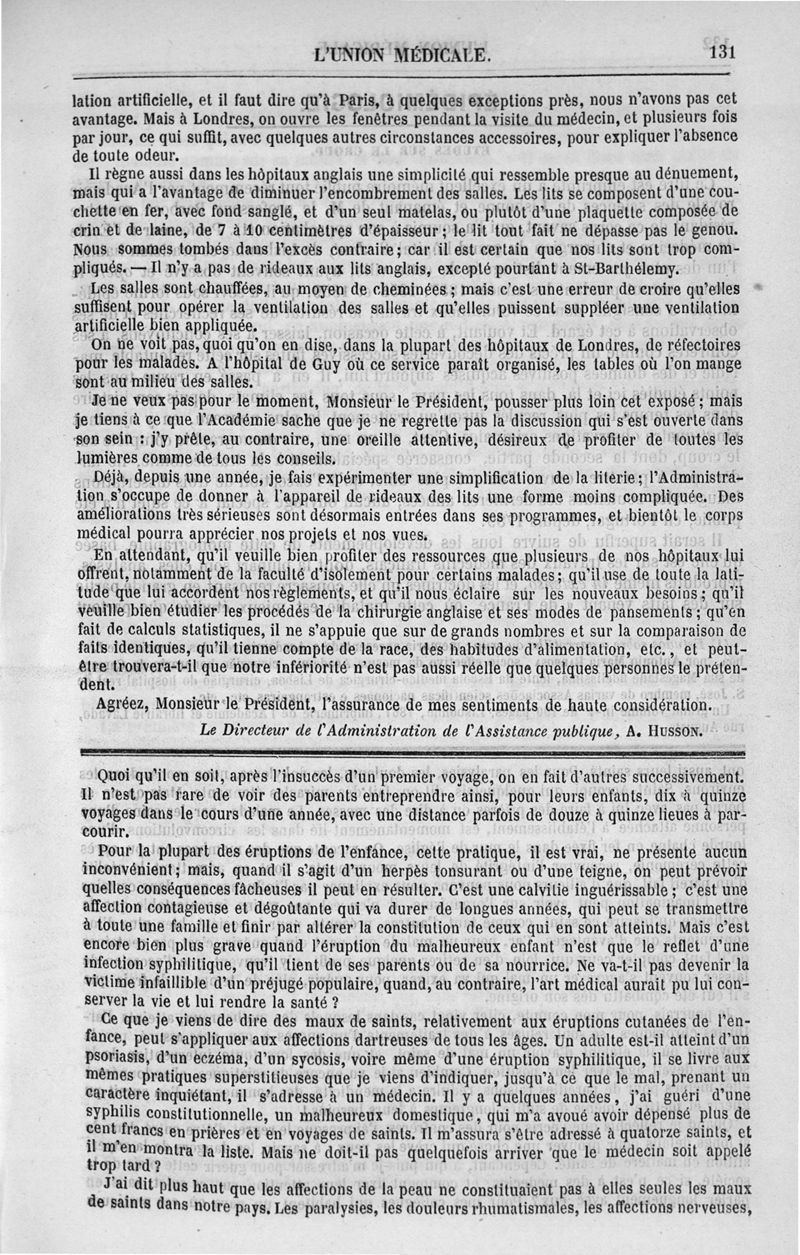 L'UNION MÉDICALE. 131

lation artificielle, et il faut dire qu'à Paris, à quelques exceptions près, nous n'avons pas cet avantage. Mais à Londres, on ouvre les fenêtres pendant la visite du médecin, et plusieurs fois par jour, ce qui suffit, avec quelques autres circonstances accessoires, pour expliquer l'absence de toute odeur.

Il règne aussi dans les hôpitaux anglais une simplicité qui ressemble presque au dénuement, mais qui a l'avantage de diminuer l'encombrement des salles. Les lits se composent d'une couchette en fer, avec fond sanglé, et d'un seul matelas, ou plutôt d'une plaquette composée de crin et de laine, de 7 à 10 centimètres d'épaisseur; le lit tout fait ne dépasse pas le genou. Nous sommes tombés dans l'excès contraire; car il est certain que nos lits sont trop compliqués. — Il n'y a pas de rideaux aux lits anglais, excepté pourtant à St-Barthélemy.

Les salles sont chauffées, au moyen de cheminées; mais c'est une erreur de croire qu'elles suffisent pour opérer la ventilation des salles et qu'elles puissent suppléer une ventilation artificielle bien appliquée.

On ne voit pas, quoi qu'on en dise, dans la plupart des hôpitaux de Londres, de réfectoires pour les malades. A l'hôpital de Guy où ce service paraît organisé, les tables où l'on mange sont au milieu des salles.

Je ne veux pas pour le moment, Monsieur le Président, pousser plus loin cet exposé; mais je tiens à ce que l'Académie sache que je ne regrette pas la discussion qui s'est ouverte dans son sein : j'y prête, au contraire, une oreille attentive, désireux de profiter de toutes les lumières comme de tous les conseils.

Déjà, depuis une année, je fais expérimenter une simplification de la literie; l'Administration s'occupe de donner à l'appareil de rideaux des lits une forme moins compliquée. Des améliorations très sérieuses sont désormais entrées dans ses programmes, et bientôt le corps médical pourra apprécier nos projets et nos vues.

En attendant, qu'il veuille bien profiter des ressources que plusieurs de nos hôpitaux lui offrent, notamment de la faculté d'isolement pour certains malades; qu'il use de toute la latitude que lui accordent nos règlements, et qu'il nous éclaire sur les nouveaux besoins; qu'il veuille bien étudier les procédés de la chirurgie anglaise et ses modes de pansements; qu'en fait de calculs statistiques, il ne s'appuie que sur de grands nombres et sur la comparaison de faits identiques, qu'il tienne compte de la race, des habitudes d'alimentation, etc., et peut-être trouvera-t-il que notre infériorité n'est pas aussi réelle que quelques personnes le prétendent.

Agréez, Monsieur le Président, l'assurance de mes sentiments de haute considération.

Le Directeur de l'Administration de l'Assistance publique, A. HUSSON.

Quoi qu'il en soit, après l'insuccès d'un premier voyage, on en fait d'autres successivement. Il n'est pas rare de voir des parents entreprendre ainsi, pour leurs enfants, dix à quinze voyages dans le cours d'une année, avec une distance parfois de douze à quinze lieues à parcourir.

Pour la plupart des éruptions de l'enfance, cette pratique, il est vrai, ne présente aucun inconvénient; mais, quand il s'agit d'un herpès tonsurant ou d'une teigne, on peut prévoir quelles conséquences fâcheuses il peut en résulter. C'est une calvitie inguérissable; c'est une affection contagieuse et dégoûtante qui va durer de longues années, qui peut se transmettre à toute une famille et finir par altérer la constitution de ceux qui en sont atteints. Mais c'est encore bien plus grave quand l'éruption du malheureux enfant n'est que le reflet d'une infection syphilitique, qu'il tient de ses parents ou de sa nourrice. Ne va-t-il pas devenir la victime infaillible d'un préjugé populaire, quand, au contraire, l'art médical aurait pu lui conserver la vie et lui rendre la santé ?

Ce que je viens de dire des maux de saints, relativement aux éruptions cutanées de l'enfance, peut s'appliquer aux affections dartreuses de tous les âges. Un adulte est-il atteint d'un psoriasis, d'un eczéma, d'un sycosis, voire même d'une éruption syphilitique, il se livre aux mêmes pratiques superstitieuses que je viens d'indiquer, jusqu'à ce que le mal, prenant un caractère inquiétant, il s'adresse à un médecin. Il y a quelques années, j'ai guéri d'une syphilis constitutionnelle, un malheureux domestique, qui m'a avoué avoir dépensé plus de cent francs en prières et en voyages de saints. Il m'assura s'être adressé à quatorze saints, et il m'en montra la liste. Mais ne doit-il pas quelquefois arriver que le médecin soit appelé trop tard ?

J'ai dit plus haut que les affections de la peau ne constituaient pas à elles seules les maux de saints dans notre pays. Les paralysies, les douleurs rhumatismales, les affections nerveuses,